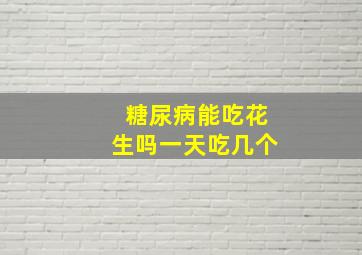 糖尿病能吃花生吗一天吃几个